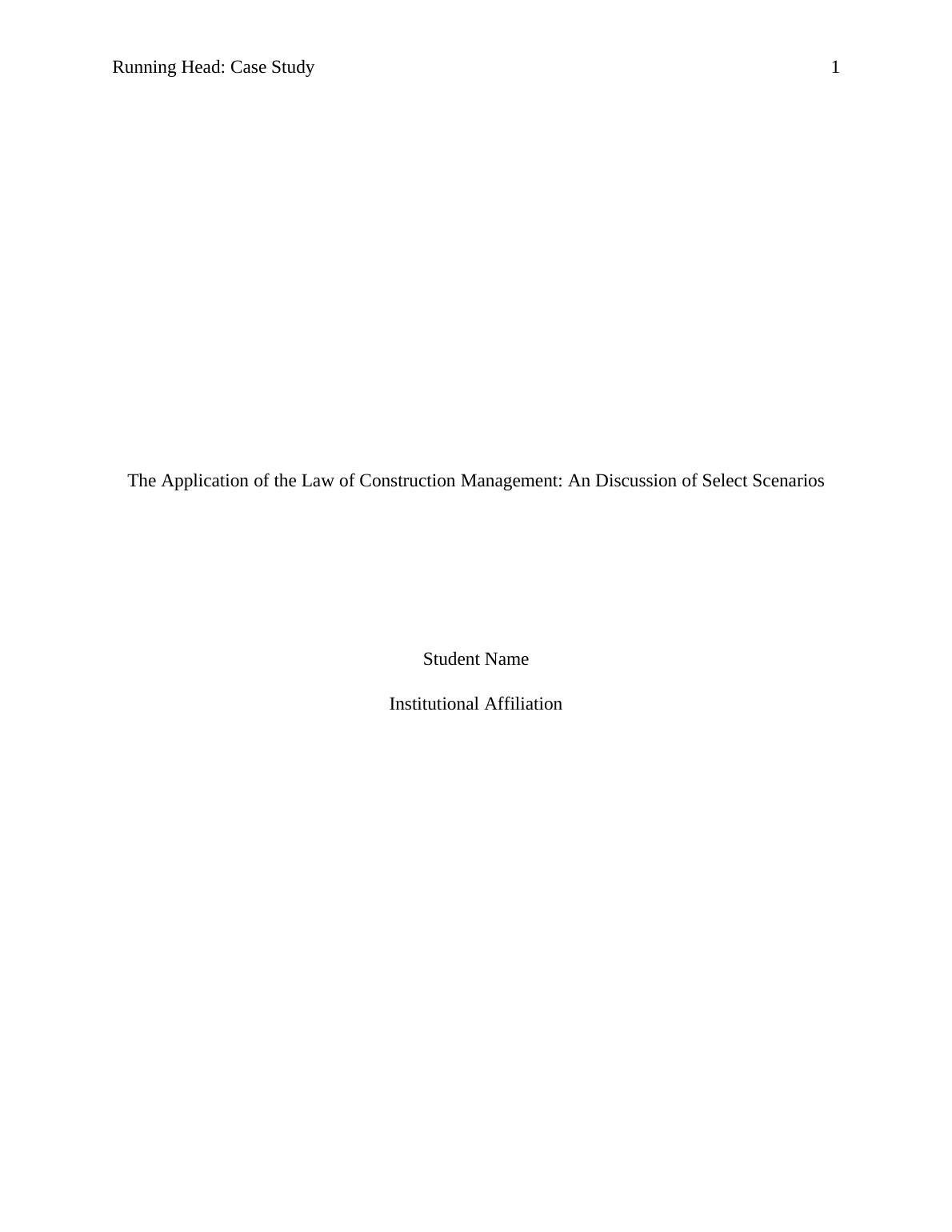 Running Head: Case Study 1

The Application of the Law of Construction Management: An Discussion of Select Scenarios

Student Name

Institutional Affiliation